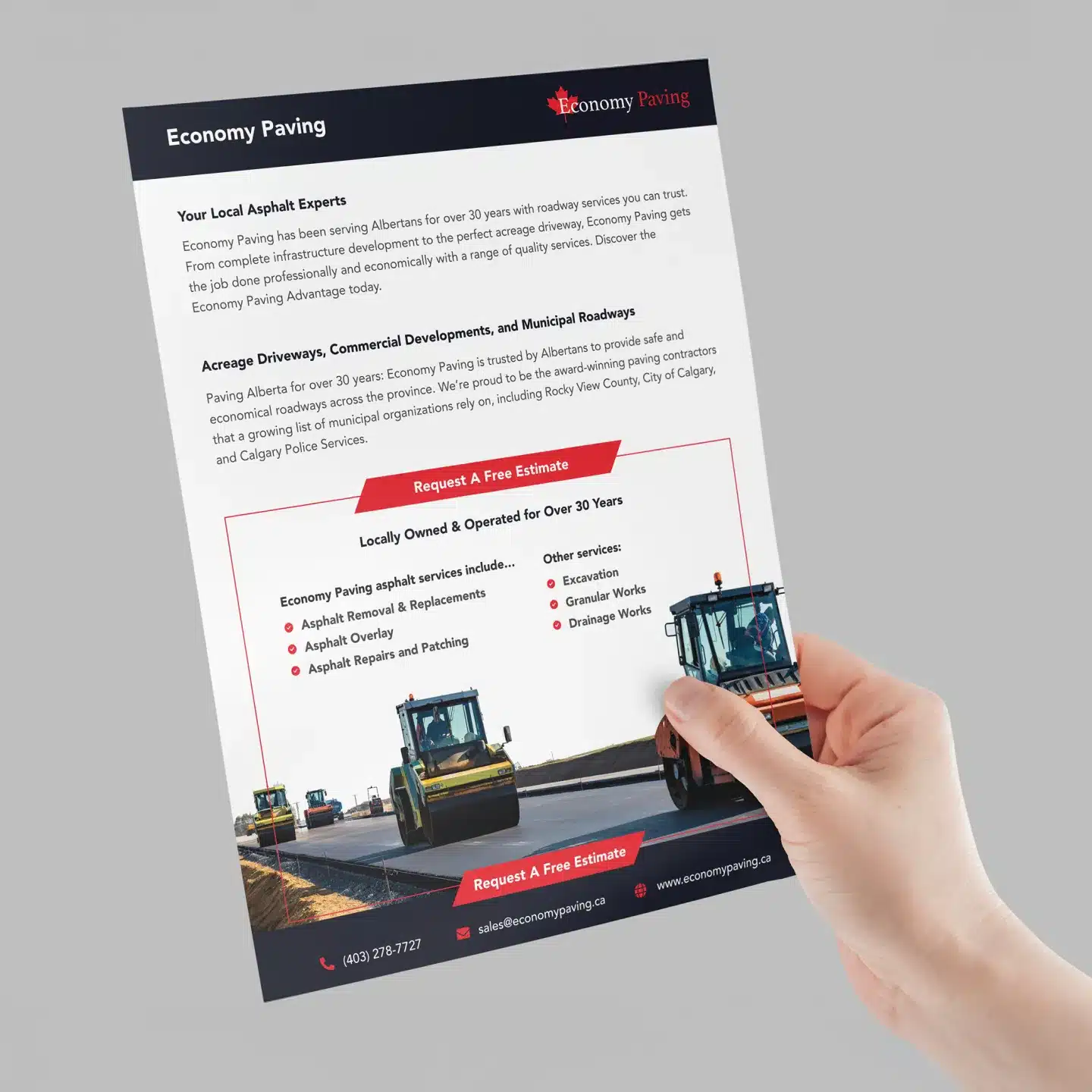 Economy Paving

Economy Paving

Your Local Asphalt Experts

Economy Paving has been serving Albertans for over 30 years with roadway services you can trust. From complete infrastructure development to the perfect acreage driveway, Economy Paving gets the job done professionally and economically with a range of quality services. Discover the Economy Paving Advantage today.

Acreage Driveways, Commercial Developments, and Municipal Roadways

Paving Alberta for over 30 years: Economy Paving is trusted by Albertans to provide safe and economical roadways across the province. We're proud to be the award-winning paving contractors that a growing list of municipal organizations rely on, including Rocky View County, City of Calgary, and Calgary Police Services.

Request A Free Estimate

Locally Owned & Operated for Over 30 Years

Economy Paving asphalt services include...
Asphalt Removal & Replacements
Asphalt Overlay
Asphalt Repairs and Patching

Other services:
Excavation
Granular Works
Drainage Works

Request A Free Estimate

(403) 278-7727

sales@economypaving.ca

www.economypaving.ca